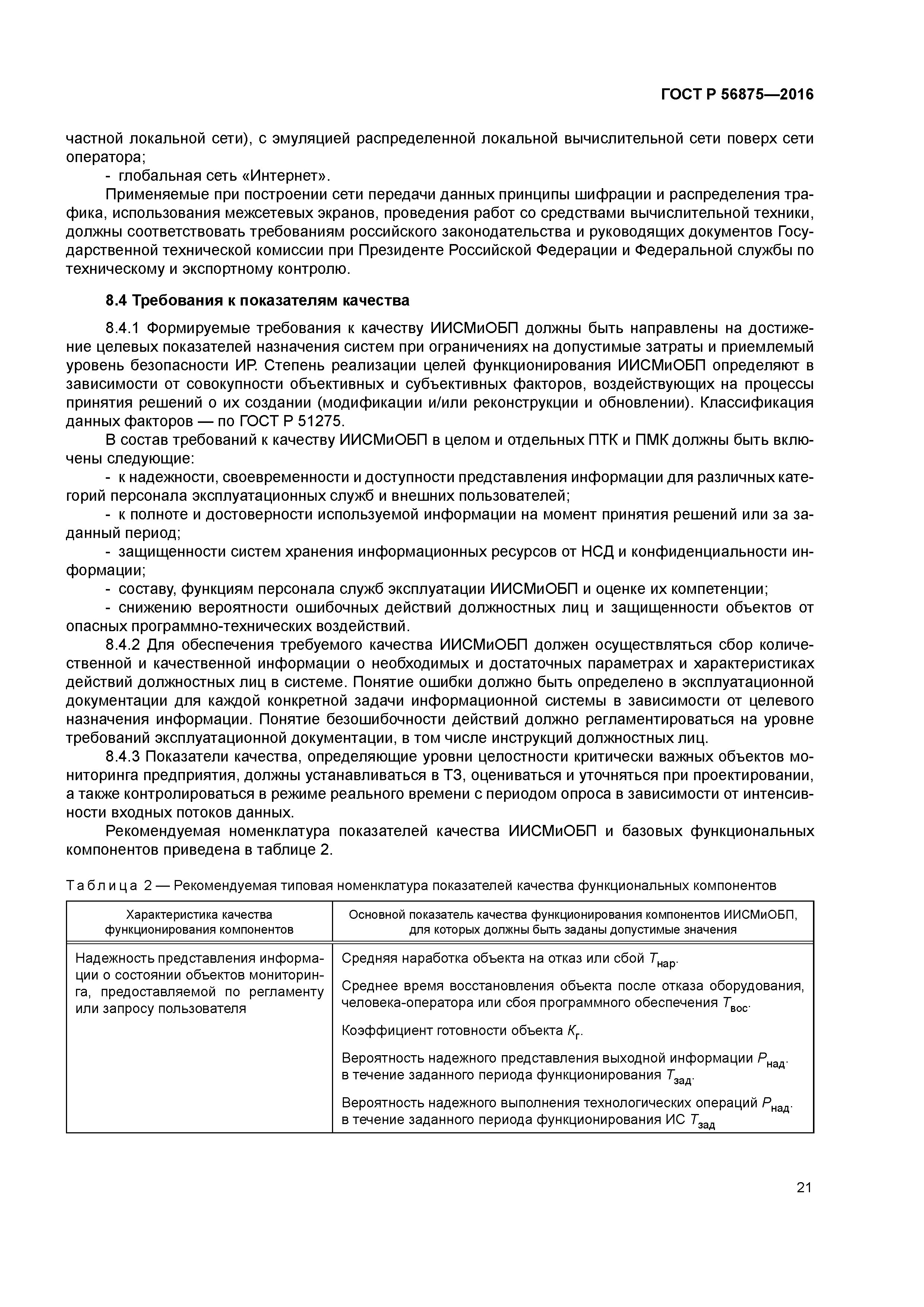 ГОСТ Р 56875—2016

частной локальной сети), с эмуляцией распределенной локальной вычислительной сети поверх сети оператора;

- глобальная сеть «Интернет».

Применяемые при построении сети передачи данных принципы шифрации и распределения трафика, использования межсетевых экранов, проведения работ со средствами вычислительной техники, должны соответствовать требованиям российского законодательства и руководящих документов Государственной технической комиссии при Президенте Российской Федерации и Федеральной службы по техническому и экспортному контролю.

8.4 Требования к показателям качества

8.4.1 Формируемые требования к качеству ИИСМиОБП должны быть направлены на достижение целевых показателей назначения систем при ограничениях на допустимые затраты и приемлемый уровень безопасности ИР. Степень реализации целей функционирования ИИСМиОБП определяют в зависимости от совокупности объективных и субъективных факторов, воздействующих на процессы принятия решений о их создании (модификации и/или реконструкции и обновлении). Классификация данных факторов — по ГОСТ Р 51275.

В состав требований к качеству ИИСМиОБП в целом и отдельных ПТК и ПМК должны быть включены следующие:

- к надежности, своевременности и доступности представления информации для различных категорий персонала эксплуатационных служб и внешних пользователей;

- к полноте и достоверности используемой информации на момент принятия решений или за заданный период;

- защищенности систем хранения информационных ресурсов от НСД и конфиденциальности информации;

- составу, функциям персонала служб эксплуатации ИИСМиОБП и оценке их компетенции;

- снижению вероятности ошибочных действий должностных лиц и защищенности объектов от опасных программно-технических воздействий.

8.4.2 Для обеспечения требуемого качества ИИСМиОБП должен осуществляться сбор количественной и качественной информации о необходимых и достаточных параметрах и характеристиках действий должностных лиц в системе. Понятие ошибки должно быть определено в эксплуатационной документации для каждой конкретной задачи информационной системы в зависимости от целевого назначения информации. Понятие безошибочности действий должно регламентироваться на уровне требований эксплуатационной документации, в том числе инструкций должностных лиц.

8.4.3 Показатели качества, определяющие уровни целостности критически важных объектов мониторинга предприятия, должны устанавливаться в ТЗ, оцениваться и уточняться при проектировании, а также контролироваться в режиме реального времени с периодом опроса в зависимости от интенсивности входных потоков данных.

Рекомендуемая номенклатура показателей качества ИИСМиОБП и базовых функциональных компонентов приведена в таблице 2.

Таблица 2 — Рекомендуемая типовая номенклатура показателей качества функциональных компонентов

| Характеристика качества функционирования компонентов | Основной показатель качества функционирования компонентов ИИСМиОБП, для которых должны быть заданы допустимые значения |
|---|---|
| Надежность представления информации о состоянии объектов мониторинга, предоставляемой по регламенту или запросу пользователя | Средняя наработка объекта на отказ или сбой $T_{нар}$. Среднее время восстановления объекта после отказа оборудования, человека-оператора или сбоя программного обеспечения $T_{вос}$. Коэффициент готовности объекта $K_{г}$. Вероятность надежного представления выходной информации $P_{над}$. в течение заданного периода функционирования $T_{зад}$. Вероятность надежного выполнения технологических операций $P_{над}$. в течение заданного периода функционирования ИС $T_{зад}$ |

21